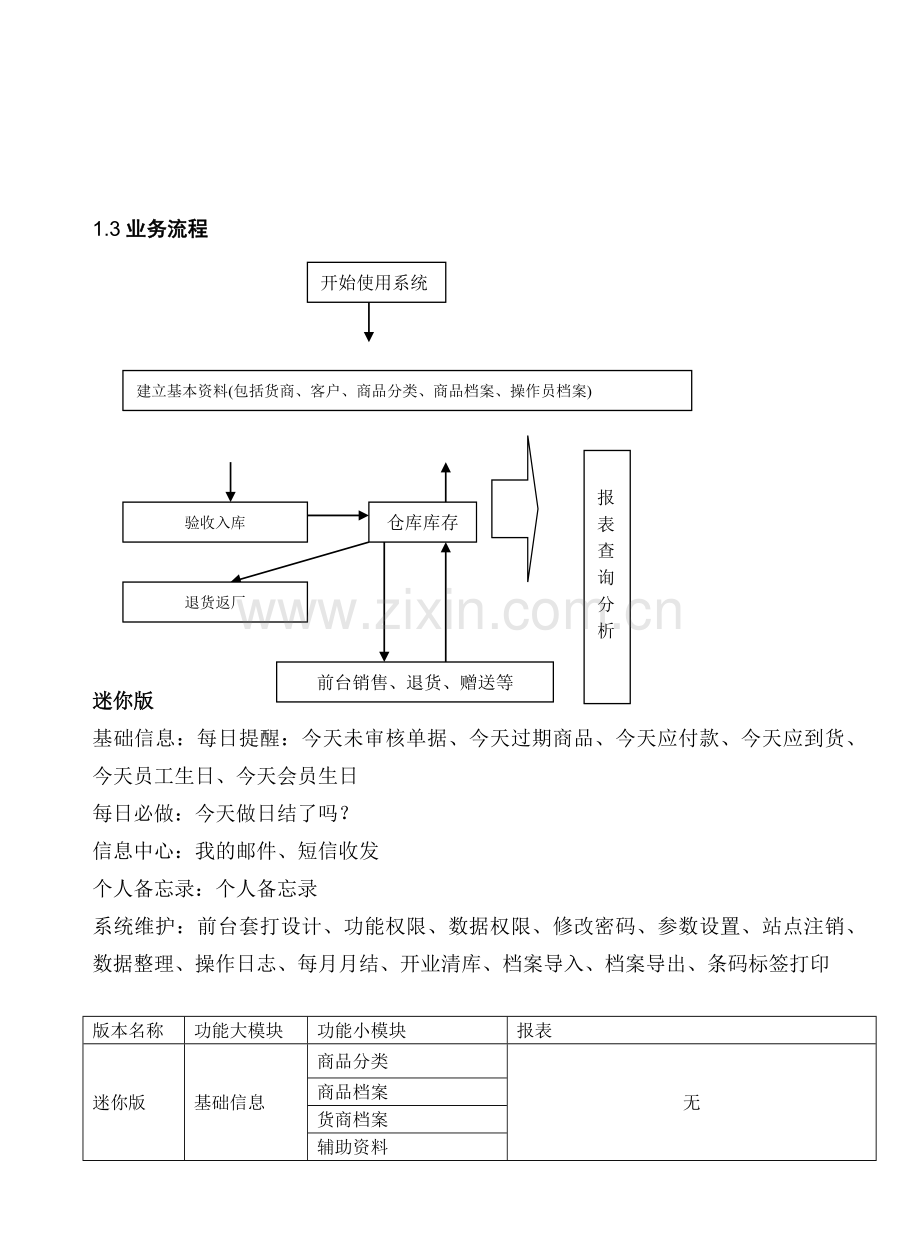 1.3 业务流程

开始使用系统

建立基本资料(包括货商、客户、商品分类、商品档案、操作员档案)

验收入库

仓库库存

退货返厂

前台销售、退货、赠送等

报表查询分析

www.zixin.com.cn

迷你版

基础信息：每日提醒：今天未审核单据、今天过期商品、今天应付款、今天应到货、今天员工生日、今天会员生日

每日必做：今天做日结了吗？

信息中心：我的邮件、短信收发

个人备忘录：个人备忘录

系统维护：前台套打设计、功能权限、数据权限、修改密码、参数设置、站点注销、数据整理、操作日志、每月月结、开业清库、档案导入、档案导出、条码标签打印

| 版本名称 | 功能大模块 | 功能小模块 | 报表 |
|---|---|---|---|
| 迷你版 | 基础信息 | 商品分类 | 无 |
| | | 商品档案 | |
| | | 货商档案 | |
| | | 辅助资料 | |